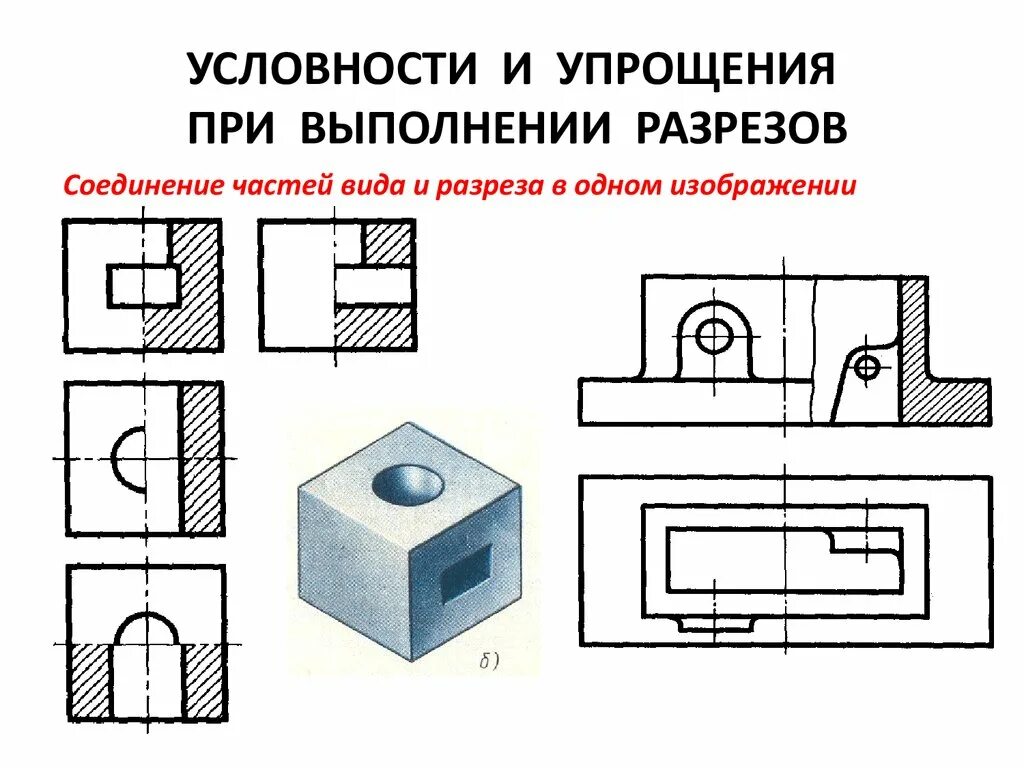 УСЛОВНОСТИ И УПРОЩЕНИЯ
ПРИ ВЫПОЛНЕНИИ РАЗРЕЗОВ

Соединение частей вида и разреза в одном изображении

б)